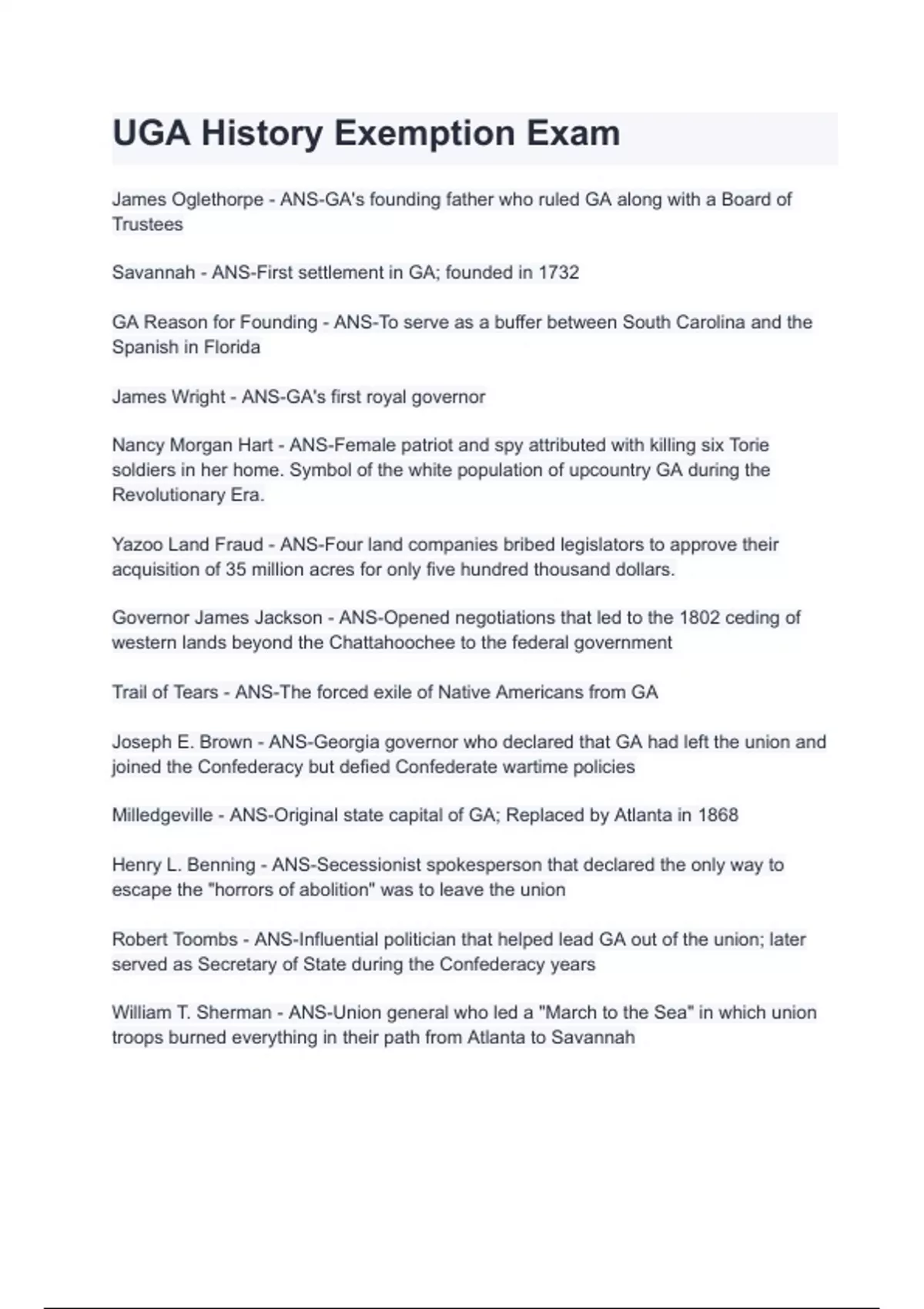 UGA History Exemption Exam

James Oglethorpe - ANS-GA's founding father who ruled GA along with a Board of Trustees

Savannah - ANS-First settlement in GA; founded in 1732

GA Reason for Founding - ANS-To serve as a buffer between South Carolina and the Spanish in Florida

James Wright - ANS-GA's first royal governor

Nancy Morgan Hart - ANS-Female patriot and spy attributed with killing six Torie soldiers in her home. Symbol of the white population of upcountry GA during the Revolutionary Era.

Yazoo Land Fraud - ANS-Four land companies bribed legislators to approve their acquisition of 35 million acres for only five hundred thousand dollars.

Governor James Jackson - ANS-Opened negotiations that led to the 1802 ceding of western lands beyond the Chattahoochee to the federal government

Trail of Tears - ANS-The forced exile of Native Americans from GA

Joseph E. Brown - ANS-Georgia governor who declared that GA had left the union and joined the Confederacy but defied Confederate wartime policies

Milledgeville - ANS-Original state capital of GA; Replaced by Atlanta in 1868

Henry L. Benning - ANS-Secessionist spokesperson that declared the only way to escape the "horrors of abolition" was to leave the union

Robert Toombs - ANS-Influential politician that helped lead GA out of the union; later served as Secretary of State during the Confederacy years

William T. Sherman - ANS-Union general who led a "March to the Sea" in which union troops burned everything in their path from Atlanta to Savannah